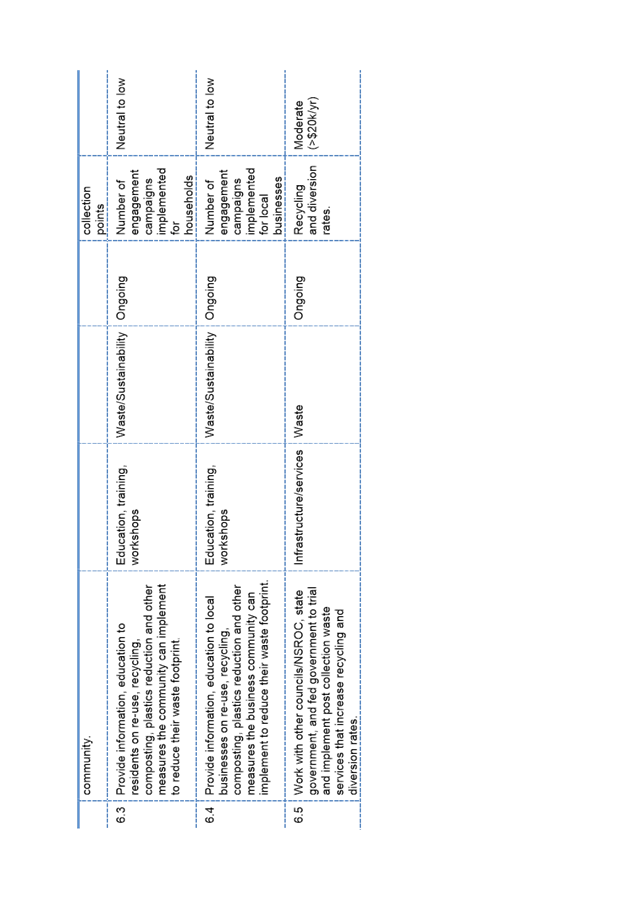 |  | community. |  |  |  | collection points |  |
|---|---|---|---|---|---|---|
| 6.3 | Provide information, education to residents on re-use, recycling, composting, plastics reduction and other measures the community can implement to reduce their waste footprint. | Education, training, workshops | Waste/Sustainability | Ongoing | Number of engagement campaigns implemented for households | Neutral to low |
| 6.4 | Provide information, education to local businesses on re-use, recycling, composting, plastics reduction and other measures the business community can implement to reduce their waste footprint. | Education, training, workshops | Waste/Sustainability | Ongoing | Number of engagement campaigns implemented for local businesses | Neutral to low |
| 6.5 | Work with other councils/NSROC, state government, and fed government to trial and implement post collection waste services that increase recycling and diversion rates. | Infrastructure/services | Waste | Ongoing | Recycling and diversion rates. | Moderate (>$20k/yr) |